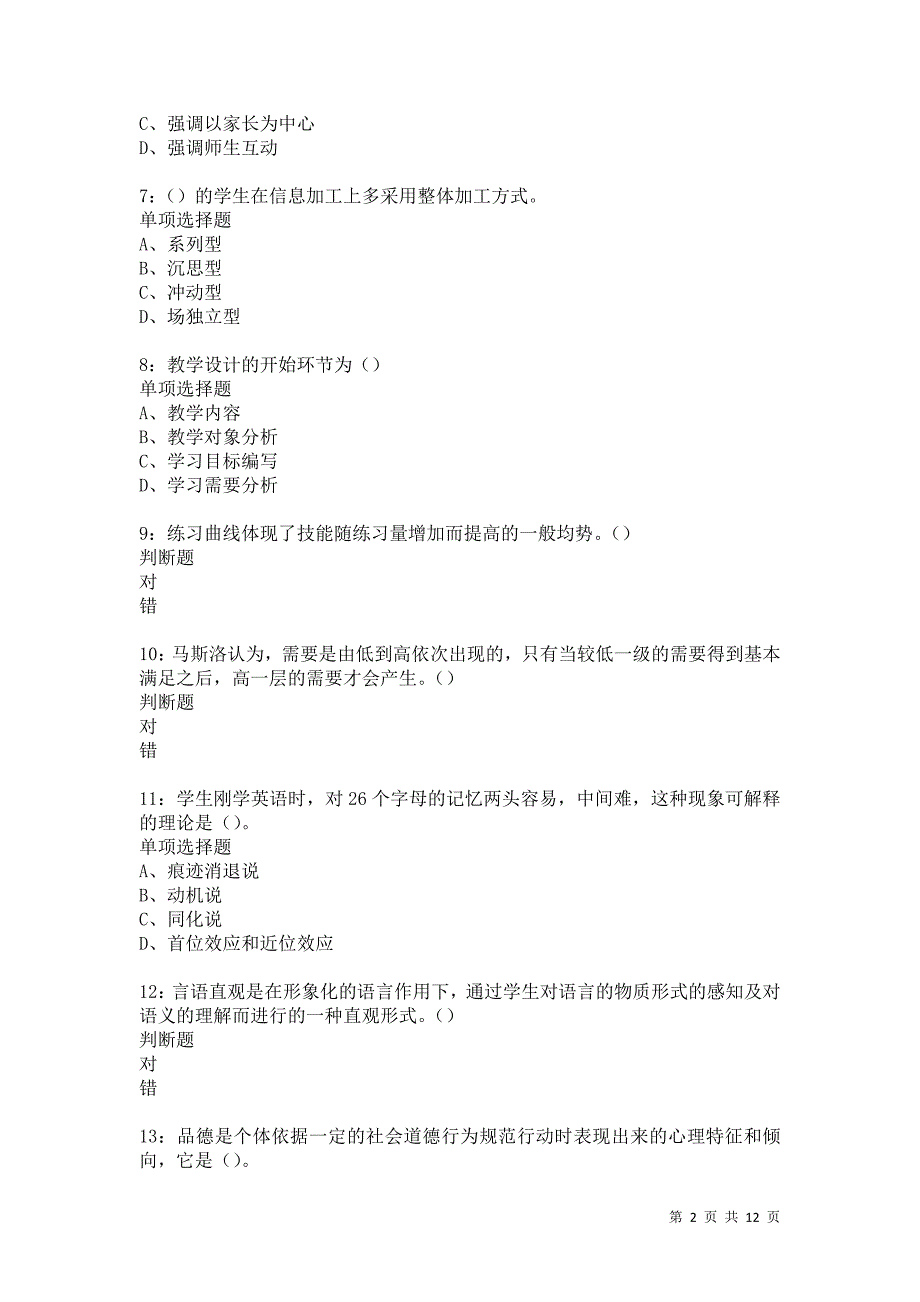 C、强调以家长为中心
D、强调师生互动

7：（）的学生在信息加工上多采用整体加工方式。
单项选择题
A、系列型
B、沉思型
C、冲动型
D、场独立型

8：教学设计的开始环节为（）
单项选择题
A、教学内容
B、教学对象分析
C、学习目标编写
D、学习需要分析

9：练习曲线体现了技能随练习量增加而提高的一般均势。（）
判断题
对
错

10：马斯洛认为，需要是由低到高依次出现的，只有当较低一级的需要得到基本满足之后，高一层的需要才会产生。（）
判断题
对
错

11：学生刚学英语时，对 26 个字母的记忆两头容易，中间难，这种现象可解释的理论是（）。
单项选择题
A、痕迹消退说
B、动机说
C、同化说
D、首位效应和近位效应

12：言语直观是在形象化的语言作用下，通过学生对语言的物质形式的感知及对语义的理解而进行的一种直观形式。（）
判断题
对
错

13：品德是个体依据一定的社会道德行为规范行动时表现出来的心理特征和倾向，它是（）。

第 2 页 共 12 页